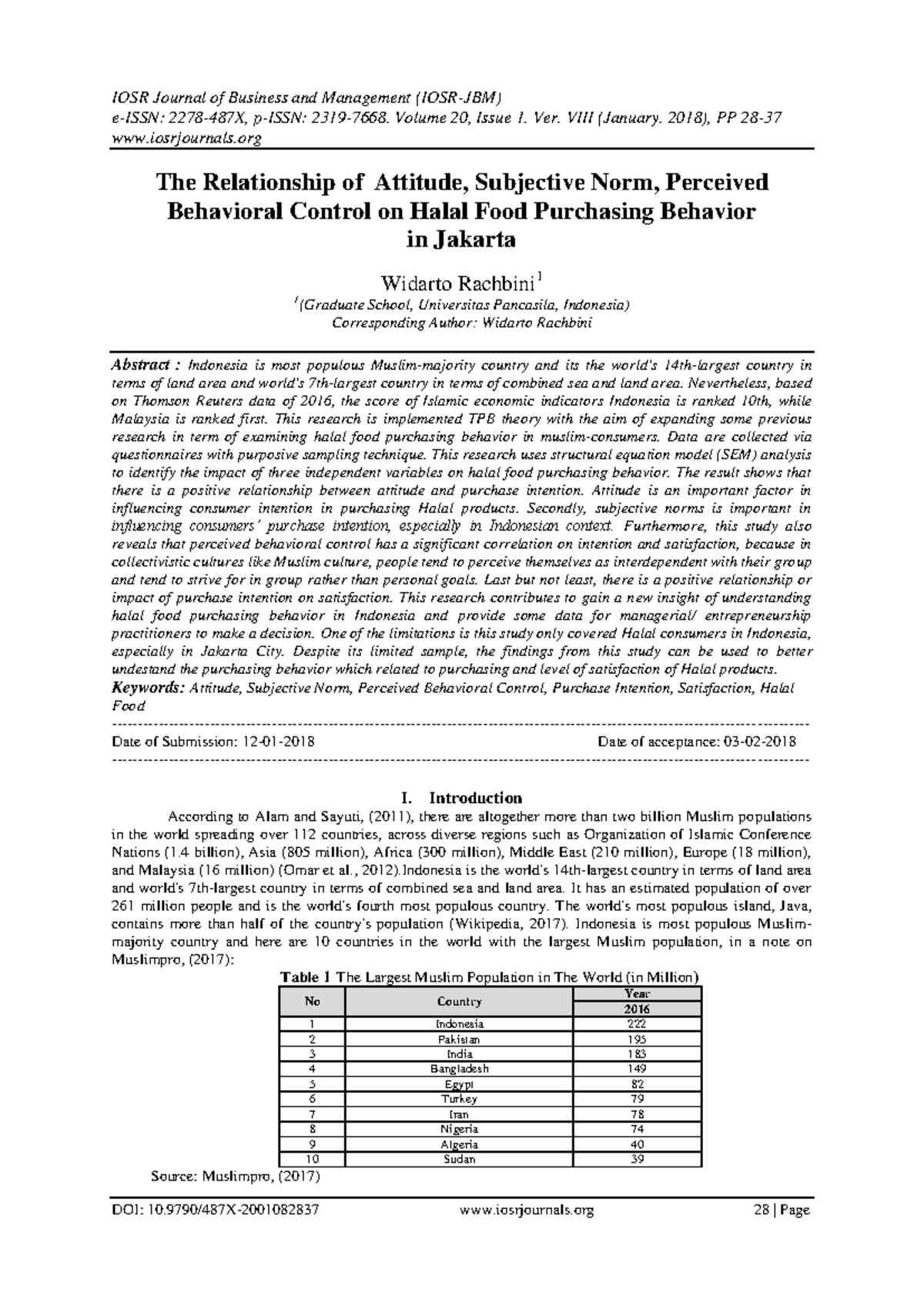 IOSR Journal of Business and Management (IOSR-JBM)
e-ISSN: 2278-487X, p-ISSN: 2319-7668. Volume 20, Issue 1. Ver. VIII (January. 2018), PP 28-37
www.iosrjournals.org

The Relationship of Attitude, Subjective Norm, Perceived Behavioral Control on Halal Food Purchasing Behavior in Jakarta

Widarto Rachbini$^{1}$
$^{1}$(Graduate School, Universitas Pancasila, Indonesia)
Corresponding Author: Widarto Rachbini

Abstract : Indonesia is most populous Muslim-majority country and its the world's 14th-largest country in terms of land area and world's 7th-largest country in terms of combined sea and land area. Nevertheless, based on Thomson Reuters data of 2016, the score of Islamic economic indicators Indonesia is ranked 10th, while Malaysia is ranked first. This research is implemented TPB theory with the aim of expanding some previous research in term of examining halal food purchasing behavior in muslim-consumers. Data are collected via questionnaires with purposive sampling technique. This research uses structural equation model (SEM) analysis to identify the impact of three independent variables on halal food purchasing behavior. The result shows that there is a positive relationship between attitude and purchase intention. Attitude is an important factor in influencing consumer intention in purchasing Halal products. Secondly, subjective norms is important in influencing consumers' purchase intention, especially in Indonesian context. Furthermore, this study also reveals that perceived behavioral control has a significant correlation on intention and satisfaction, because in collectivistic cultures like Muslim culture, people tend to perceive themselves as interdependent with their group and tend to strive for in group rather than personal goals. Last but not least, there is a positive relationship or impact of purchase intention on satisfaction. This research contributes to gain a new insight of understanding halal food purchasing behavior in Indonesia and provide some data for managerial/ entrepreneurship practitioners to make a decision. One of the limitations is this study only covered Halal consumers in Indonesia, especially in Jakarta City. Despite its limited sample, the findings from this study can be used to better undestand the purchasing behavior which related to purchasing and level of satisfaction of Halal products.
Keywords: Attitude, Subjective Norm, Perceived Behavioral Control, Purchase Intention, Satisfaction, Halal Food

Date of Submission: 12-01-2018 Date of acceptance: 03-02-2018

I. Introduction

According to Alam and Sayuti, (2011), there are altogether more than two billion Muslim populations in the world spreading over 112 countries, across diverse regions such as Organization of Islamic Conference Nations (1.4 billion), Asia (805 million), Africa (300 million), Middle East (210 million), Europe (18 million), and Malaysia (16 million) (Omar et al., 2012).Indonesia is the world's 14th-largest country in terms of land area and world's 7th-largest country in terms of combined sea and land area. It has an estimated population of over 261 million people and is the world's fourth most populous country. The world's most populous island, Java, contains more than half of the country's population (Wikipedia, 2017). Indonesia is most populous Muslim-majority country and here are 10 countries in the world with the largest Muslim population, in a note on Muslimpro, (2017):

Table 1 The Largest Muslim Population in The World (in Million)

| No | Country | Year |
|---|---|---|
| | | 2016 |
| 1 | Indonesia | 222 |
| 2 | Pakistan | 195 |
| 3 | India | 183 |
| 4 | Bangladesh | 149 |
| 5 | Egypt | 82 |
| 6 | Turkey | 79 |
| 7 | Iran | 78 |
| 8 | Nigeria | 74 |
| 9 | Algeria | 40 |
| 10 | Sudan | 39 |

Source: Muslimpro, (2017)

DOI: 10.9790/487X-2001082837 www.iosrjournals.org 28 | Page